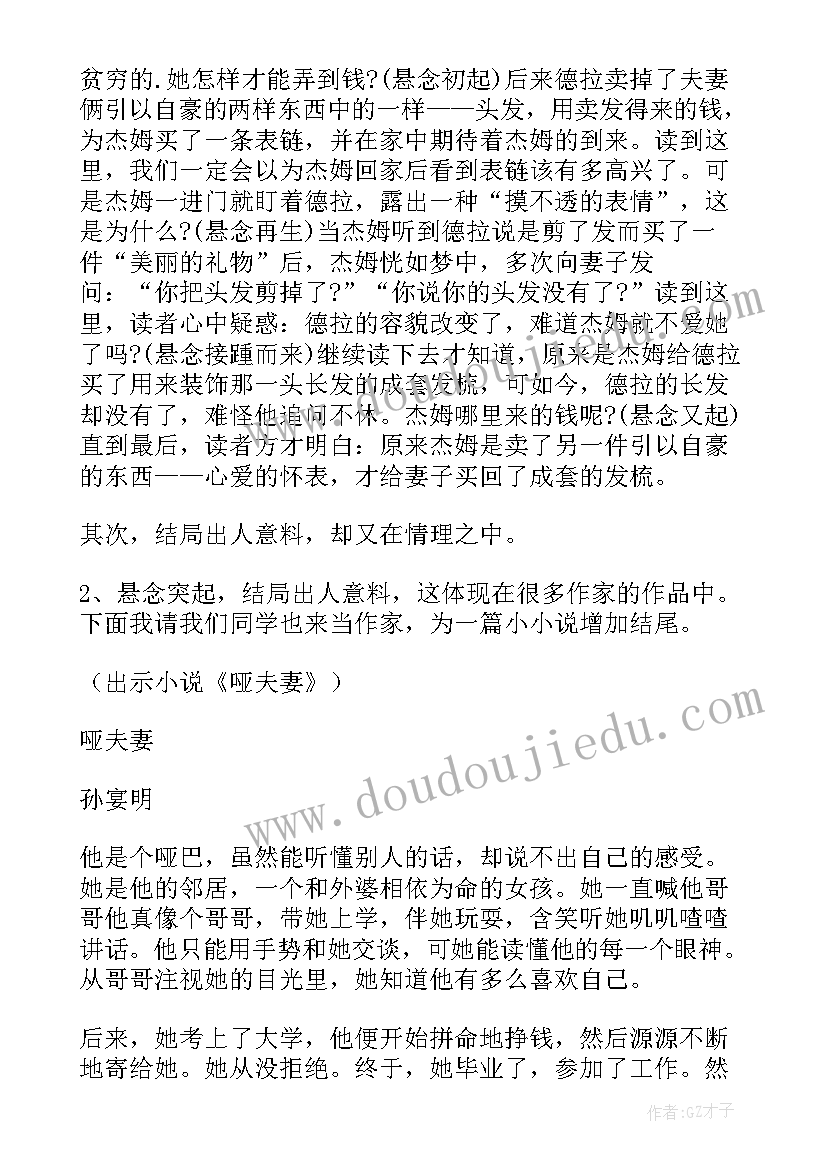 贫穷的.她怎样才能弄到钱?(悬念初起)后来德拉卖掉了夫妻俩引以自豪的两样东西中的一样——头发，用卖发得来的钱，为杰姆买了一条表链，并在家中期待着杰姆的到来。读到这里，我们一定会以为杰姆回家后看到表链该有多高兴了。可是杰姆一进门就盯着德拉，露出一种“摸不透的表情”，这是为什么?(悬念再生)当杰姆听到德拉说是剪了发而买了一件“美丽的礼物”后，杰姆恍如梦中，多次向妻子发问：“你把头发剪掉了?”“你说你的头发没有了?”读到这里，读者心中疑惑：德拉的容貌改变了，难道杰姆就不爱她了吗?(悬念接踵而来)继续读下去才知道，原来是杰姆给德拉买了用来装饰那一头长发的成套发梳，可如今，德拉的长发却没有了，难怪他追问不休。杰姆哪里来的钱呢?(悬念又起)直到最后，读者方才明白：原来杰姆是卖了另一件引以自豪的东西——心爱的怀表，才给妻子买回了成套的发梳。

其次，结局出人意料，却又在情理之中。

2、悬念突起，结局出人意料，这体现在很多作家的作品中。下面我请我们同学也来当作家，为一篇小小说增加结尾。

（出示小说《哑夫妻》）

哑夫妻

孙宴明

他是个哑巴，虽然能听懂别人的话，却说不出自己的感受。她是他的邻居，一个和外婆相依为命的女孩。她一直喊他哥哥他真像个哥哥，带她上学，伴她玩耍，含笑听她叽叽喳喳讲话。他只能用手势和她交谈，可她能读懂他的每一个眼神。从哥哥注视她的目光里，她知道他有多么喜欢自己。

后来，她考上了大学，他便开始拼命地挣钱，然后源源不断地寄给她。她从没拒绝。终于，她毕业了，参加了工作。然

www.doudoujiedu.com

作者:GZ才子